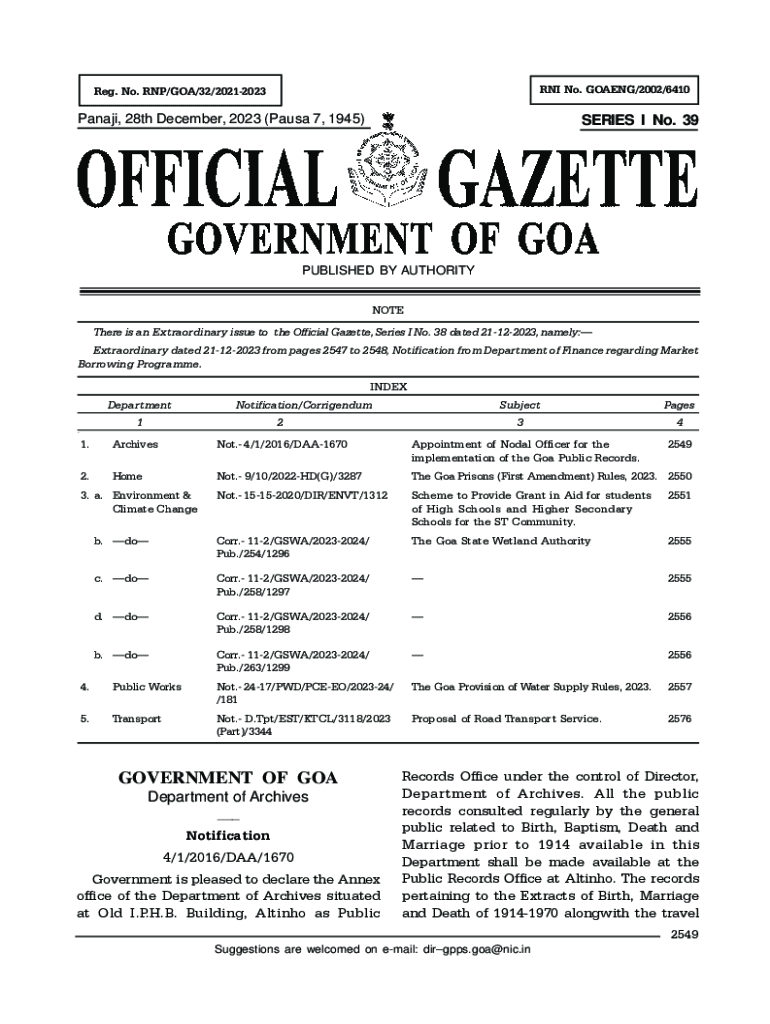 Reg. No. RNP/GOA/32/2021-2023

RNI No. GOAENG/2002/6410

Panaji, 28th December, 2023 (Pausa 7, 1945)

SERIES I No. 39

OFFICIAL GAZETTE

GOVERNMENT OF GOA

PUBLISHED BY AUTHORITY

NOTE

There is an Extraordinary issue to the Official Gazette, Series I No. 38 dated 21-12-2023, namely:—

Extraordinary dated 21-12-2023 from pages 2547 to 2548, Notification from Department of Finance regarding Market Borrowing Programme.

INDEX

| | Department | Notification/Corrigendum | Subject | Pages |
|---|---|---|---|---|
| | 1 | 2 | 3 | 4 |
| 1. | Archives | Not.- 4/1/2016/DAA-1670 | Appointment of Nodal Officer for the implementation of the Goa Public Records. | 2549 |
| 2. | Home | Not.- 9/10/2022-HD(G)/3287 | The Goa Prisons (First Amendment) Rules, 2023. | 2550 |
| 3. a. | Environment & Climate Change | Not.- 15-15-2020/DIR/ENVT/1312 | Scheme to Provide Grant in Aid for students of High Schools and Higher Secondary Schools for the ST Community. | 2551 |
| b. | —do— | Corr.- 11-2/GSWA/2023-2024/ Pub./254/1296 | The Goa State Wetland Authority | 2555 |
| c. | —do— | Corr.- 11-2/GSWA/2023-2024/ Pub./258/1297 | — | 2555 |
| d. | —do— | Corr.- 11-2/GSWA/2023-2024/ Pub./258/1298 | — | 2556 |
| b. | —do— | Corr.- 11-2/GSWA/2023-2024/ Pub./263/1299 | — | 2556 |
| 4. | Public Works | Not.- 24-17/PWD/PCE-EO/2023-24/ /181 | The Goa Provision of Water Supply Rules, 2023. | 2557 |
| 5. | Transport | Not.- D.Tpt/EST/KTCL/3118/2023 (Part)/3344 | Proposal of Road Transport Service. | 2576 |

GOVERNMENT OF GOA
Department of Archives

Notification
4/1/2016/DAA/1670

Government is pleased to declare the Annex office of the Department of Archives situated at Old I.P.H.B. Building, Altinho as Public Records Office under the control of Director, Department of Archives. All the public records consulted regularly by the general public related to Birth, Baptism, Death and Marriage prior to 1914 available in this Department shall be made available at the Public Records Office at Altinho. The records pertaining to the Extracts of Birth, Marriage and Death of 1914-1970 alongwith the travel

2549

Suggestions are welcomed on e-mail: dir–gpps.goa@nic.in